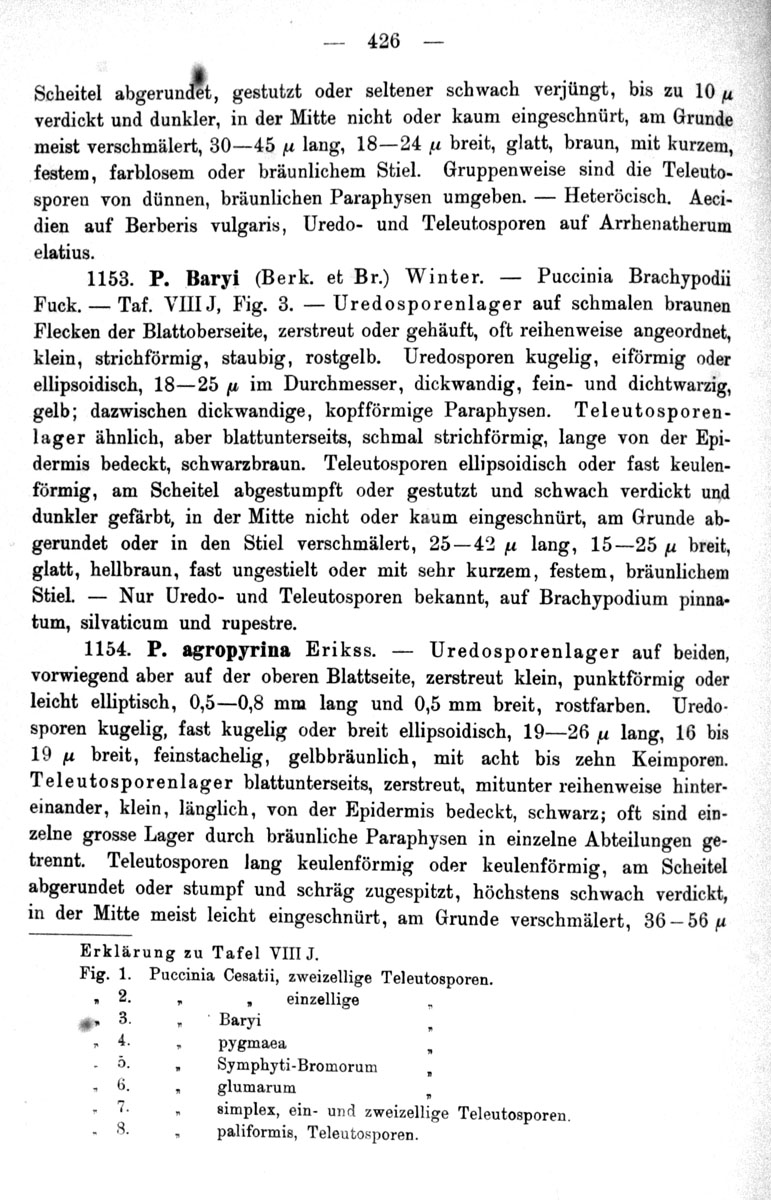 — 426 —

Scheitel abgerundet, gestutzt oder seltener schwach verjüngt, bis zu 10 $\mu$ verdickt und dunkler, in der Mitte nicht oder kaum eingeschnürt, am Grunde meist verschmälert, 30—45 $\mu$ lang, 18—24 $\mu$ breit, glatt, braun, mit kurzem, festem, farblosem oder bräunlichem Stiel. Gruppenweise sind die Teleutosporen von dünnen, bräunlichen Paraphysen umgeben. — Heteröcisch. Aecidien auf Berberis vulgaris, Uredo- und Teleutosporen auf Arrhenatherum elatius.

1153. P. Baryi (Berk. et Br.) Winter. — Puccinia Brachypodii Fuck. — Taf. VIII J, Fig. 3. — Uredosporenlager auf schmalen braunen Flecken der Blattoberseite, zerstreut oder gehäuft, oft reihenweise angeordnet, klein, strichförmig, staubig, rostgelb. Uredosporen kugelig, eiförmig oder ellipsoidisch, 18—25 $\mu$ im Durchmesser, dickwandig, fein- und dichtwarzig, gelb; dazwischen dickwandige, kopfförmige Paraphysen. Teleutosporenlager ähnlich, aber blattunterseits, schmal strichförmig, lange von der Epidermis bedeckt, schwarzbraun. Teleutosporen ellipsoidisch oder fast keulenförmig, am Scheitel abgestumpft oder gestutzt und schwach verdickt und dunkler gefärbt, in der Mitte nicht oder kaum eingeschnürt, am Grunde abgerundet oder in den Stiel verschmälert, 25—42 $\mu$ lang, 15—25 $\mu$ breit, glatt, hellbraun, fast ungestielt oder mit sehr kurzem, festem, bräunlichem Stiel. — Nur Uredo- und Teleutosporen bekannt, auf Brachypodium pinnatum, silvaticum und rupestre.

1154. P. agropyrina Erikss. — Uredosporenlager auf beiden, vorwiegend aber auf der oberen Blattseite, zerstreut klein, punktförmig oder leicht elliptisch, 0,5—0,8 mm lang und 0,5 mm breit, rostfarben. Uredosporen kugelig, fast kugelig oder breit ellipsoidisch, 19—26 $\mu$ lang, 16 bis 19 $\mu$ breit, feinstachelig, gelbbräunlich, mit acht bis zehn Keimporen. Teleutosporenlager blattunterseits, zerstreut, mitunter reihenweise hintereinander, klein, länglich, von der Epidermis bedeckt, schwarz; oft sind einzelne grosse Lager durch bräunliche Paraphysen in einzelne Abteilungen getrennt. Teleutosporen lang keulenförmig oder keulenförmig, am Scheitel abgerundet oder stumpf und schräg zugespitzt, höchstens schwach verdickt, in der Mitte meist leicht eingeschnürt, am Grunde verschmälert, 36—56 $\mu$

Erklärung zu Tafel VIII J.
Fig. 1. Puccinia Cesatii, zweizellige Teleutosporen.
„ 2. „ „ einzellige „
„ 3. „ Baryi „
„ 4. „ pygmaea „
„ 5. „ Symphyti-Bromorum „
„ 6. „ glumarum „
„ 7. „ simplex, ein- und zweizellige Teleutosporen.
„ 8. „ paliformis, Teleutosporen.